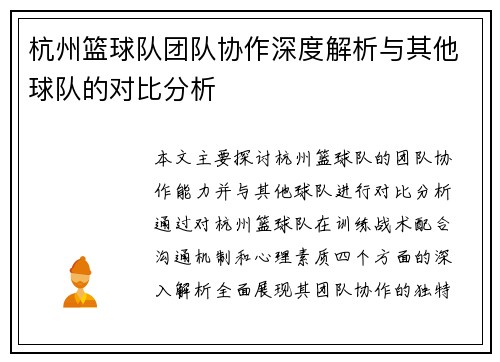 杭州篮球队团队协作深度解析与其他球队的对比分析

本文主要探讨杭州篮球队的团队协作能力并与其他球队进行对比分析通过对杭州篮球队在训练战术配合沟通机制和心理素质四个方面的深入解析全面展现其团队协作的独特